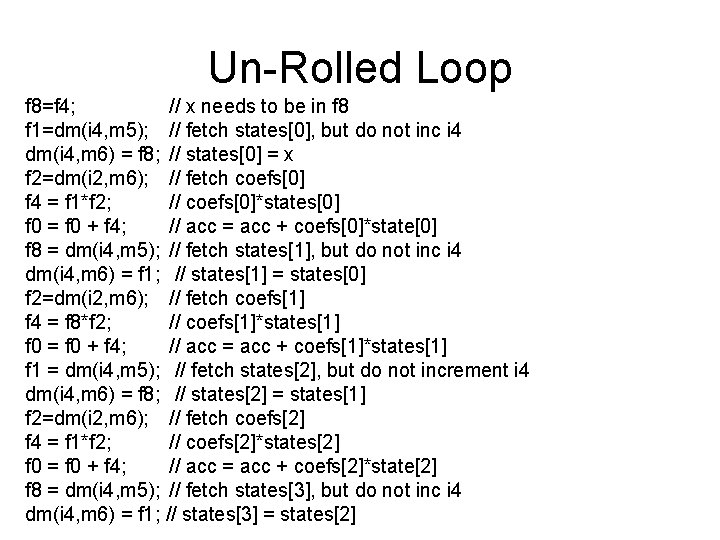 Un-Rolled Loop

f8=f4; // x needs to be in f8
f1=dm(i4,m5); // fetch states[0], but do not inc i4
dm(i4,m6) = f8; // states[0] = x
f2=dm(i2,m6); // fetch coefs[0]
f4 = f1*f2; // coefs[0]*states[0]
f0 = f0 + f4; // acc = acc + coefs[0]*state[0]
f8 = dm(i4,m5); // fetch states[1], but do not inc i4
dm(i4,m6) = f1; // states[1] = states[0]
f2=dm(i2,m6); // fetch coefs[1]
f4 = f8*f2; // coefs[1]*states[1]
f0 = f0 + f4; // acc = acc + coefs[1]*states[1]
f1 = dm(i4,m5); // fetch states[2], but do not increment i4
dm(i4,m6) = f8; // states[2] = states[1]
f2=dm(i2,m6); // fetch coefs[2]
f4 = f1*f2; // coefs[2]*states[2]
f0 = f0 + f4; // acc = acc + coefs[2]*state[2]
f8 = dm(i4,m5); // fetch states[3], but do not inc i4
dm(i4,m6) = f1; // states[3] = states[2]